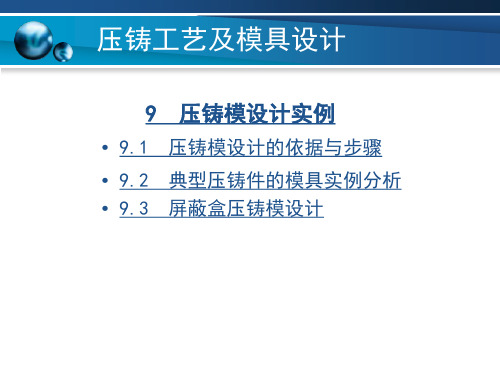 压铸工艺及模具设计

9　压铸模设计实例

• 9.1　压铸模设计的依据与步骤
• 9.2　典型压铸件的模具实例分析
• 9.3　屏蔽盒压铸模设计